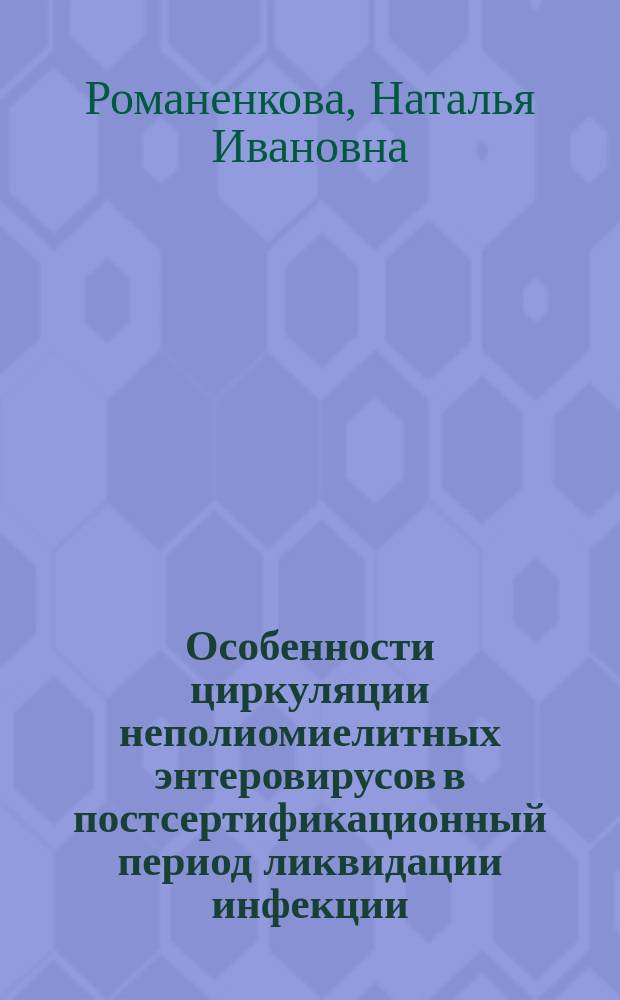 Романенкова, Наталья Ивановна

Особенности циркуляции неполиомиелитных энтеровирусов в постсертификационный период ликвидации инфекции